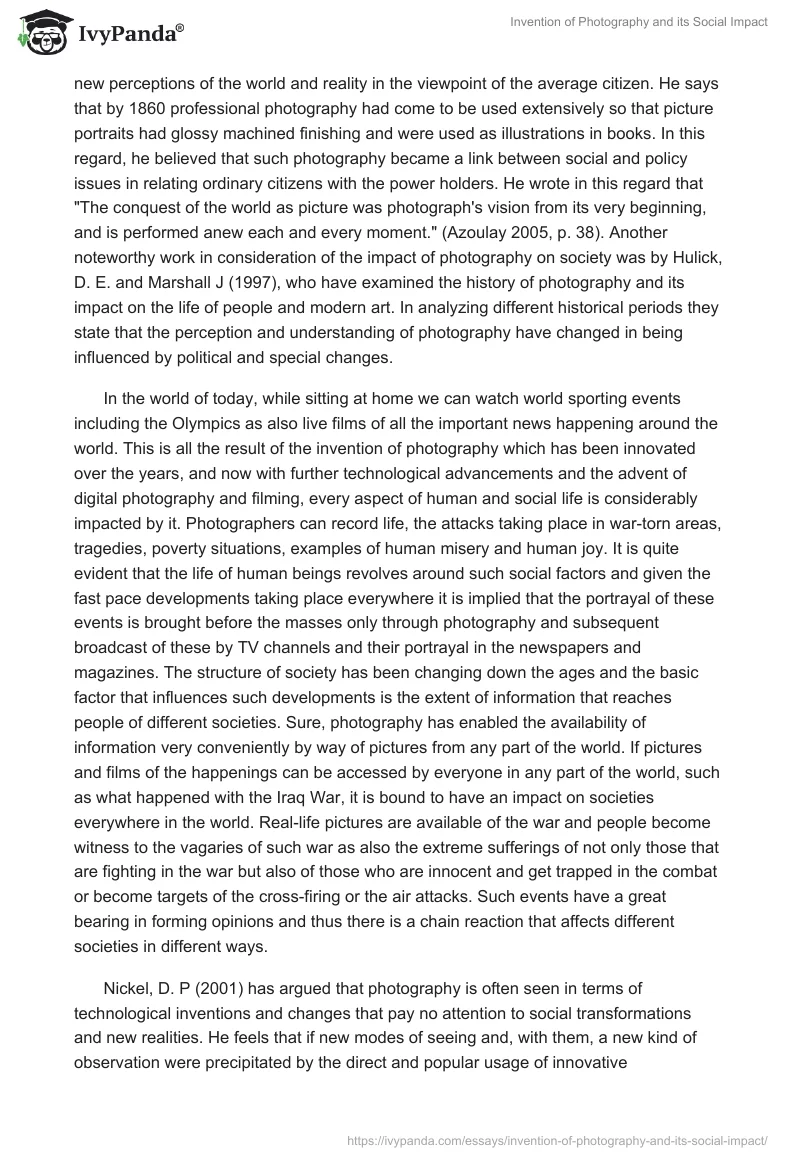 IvyPanda®

Invention of Photography and its Social Impact

new perceptions of the world and reality in the viewpoint of the average citizen. He says that by 1860 professional photography had come to be used extensively so that picture portraits had glossy machined finishing and were used as illustrations in books. In this regard, he believed that such photography became a link between social and policy issues in relating ordinary citizens with the power holders. He wrote in this regard that "The conquest of the world as picture was photograph's vision from its very beginning, and is performed anew each and every moment." (Azoulay 2005, p. 38). Another noteworthy work in consideration of the impact of photography on society was by Hulick, D. E. and Marshall J (1997), who have examined the history of photography and its impact on the life of people and modern art. In analyzing different historical periods they state that the perception and understanding of photography have changed in being influenced by political and special changes.

In the world of today, while sitting at home we can watch world sporting events including the Olympics as also live films of all the important news happening around the world. This is all the result of the invention of photography which has been innovated over the years, and now with further technological advancements and the advent of digital photography and filming, every aspect of human and social life is considerably impacted by it. Photographers can record life, the attacks taking place in war-torn areas, tragedies, poverty situations, examples of human misery and human joy. It is quite evident that the life of human beings revolves around such social factors and given the fast pace developments taking place everywhere it is implied that the portrayal of these events is brought before the masses only through photography and subsequent broadcast of these by TV channels and their portrayal in the newspapers and magazines. The structure of society has been changing down the ages and the basic factor that influences such developments is the extent of information that reaches people of different societies. Sure, photography has enabled the availability of information very conveniently by way of pictures from any part of the world. If pictures and films of the happenings can be accessed by everyone in any part of the world, such as what happened with the Iraq War, it is bound to have an impact on societies everywhere in the world. Real-life pictures are available of the war and people become witness to the vagaries of such war as also the extreme sufferings of not only those that are fighting in the war but also of those who are innocent and get trapped in the combat or become targets of the cross-firing or the air attacks. Such events have a great bearing in forming opinions and thus there is a chain reaction that affects different societies in different ways.

Nickel, D. P (2001) has argued that photography is often seen in terms of technological inventions and changes that pay no attention to social transformations and new realities. He feels that if new modes of seeing and, with them, a new kind of observation were precipitated by the direct and popular usage of innovative

https://ivypanda.com/essays/invention-of-photography-and-its-social-impact/